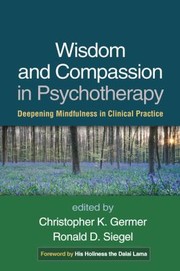 Wisdom and Compassion in Psychotherapy

Deepening Mindfulness in Clinical Practice

edited by
Christopher K. Germer
Ronald D. Siegel

Foreword by His Holiness the Dalai Lama